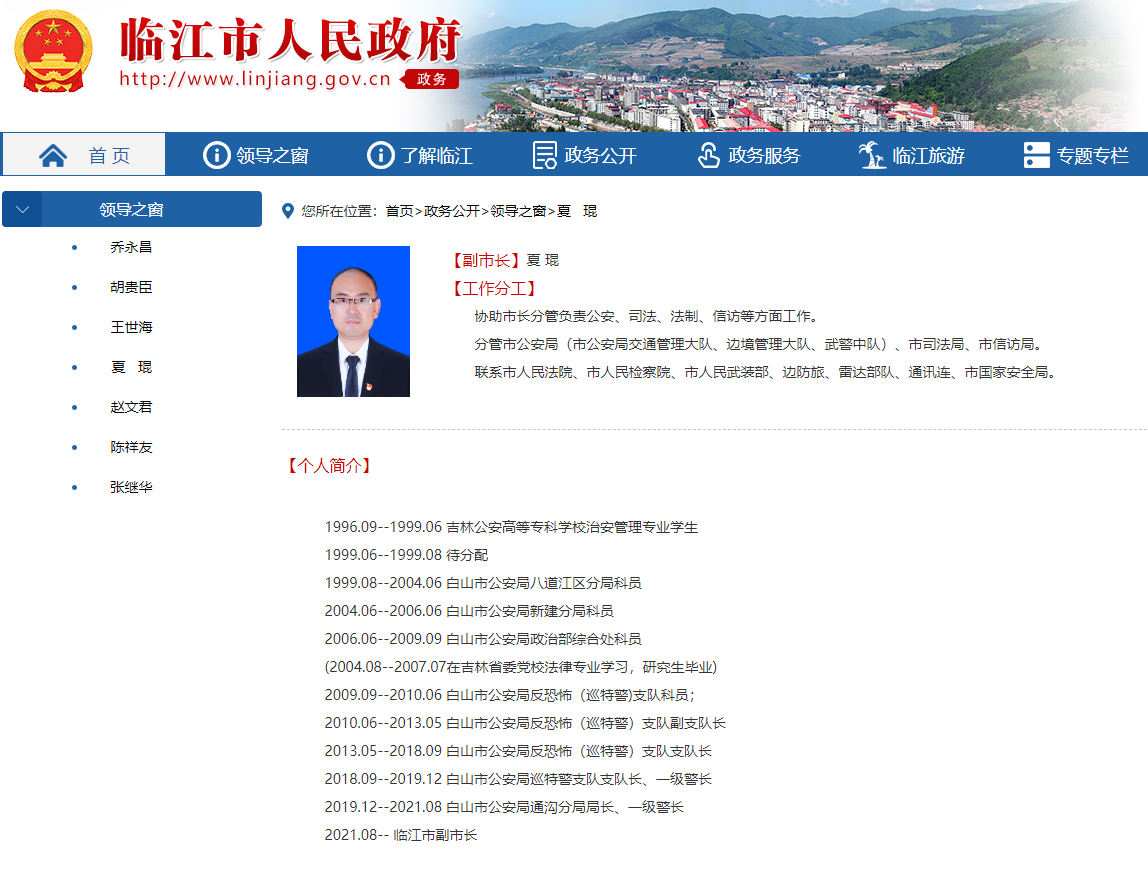 临江市人民政府
http://www.linjiang.gov.cn 政务

首页 领导之窗 了解临江 政务公开 政务服务 临江旅游 专题专栏

领导之窗
乔永昌
胡贵臣
王世海
夏 琨
赵文君
陈祥友
张继华

您所在位置：首页>政务公开>领导之窗>夏 琨

【副市长】夏 琨
【工作分工】
协助市长分管负责公安、司法、法制、信访等方面工作。
分管市公安局（市公安局交通管理大队、边境管理大队、武警中队）、市司法局、市信访局。
联系市人民法院、市人民检察院、市人民武装部、边防旅、雷达部队、通讯连、市国家安全局。

【个人简介】

1996.09--1999.06 吉林公安高等专科学校治安管理专业学生
1999.06--1999.08 待分配
1999.08--2004.06 白山市公安局八道江区分局科员
2004.06--2006.06 白山市公安局新建分局科员
2006.06--2009.09 白山市公安局政治部综合处科员
(2004.08--2007.07在吉林省委党校法律专业学习，研究生毕业)
2009.09--2010.06 白山市公安局反恐怖（巡特警)支队科员；
2010.06--2013.05 白山市公安局反恐怖（巡特警）支队副支队长
2013.05--2018.09 白山市公安局反恐怖（巡特警）支队支队长
2018.09--2019.12 白山市公安局巡特警支队支队长、一级警长
2019.12--2021.08 白山市公安局通沟分局局长、一级警长
2021.08-- 临江市副市长